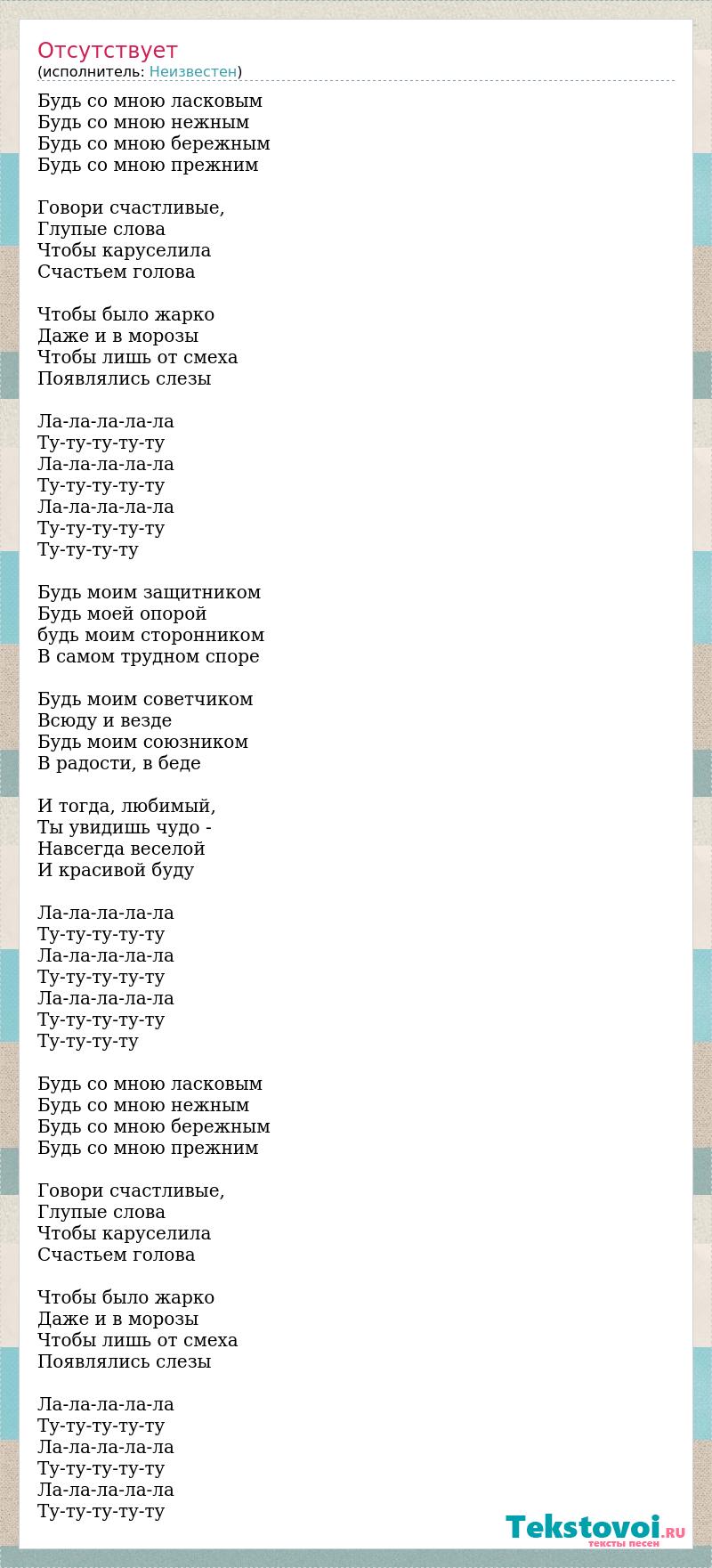 Отсутствует
(исполнитель: Неизвестен)

Будь со мною ласковым
Будь со мною нежным
Будь со мною бережным
Будь со мною прежним

Говори счастливые,
Глупые слова
Чтобы каруселила
Счастьем голова

Чтобы было жарко
Даже и в морозы
Чтобы лишь от смеха
Появлялись слезы

Ла-ла-ла-ла-ла
Ту-ту-ту-ту-ту
Ла-ла-ла-ла-ла
Ту-ту-ту-ту-ту
Ла-ла-ла-ла-ла
Ту-ту-ту-ту-ту
Ту-ту-ту-ту

Будь моим защитником
Будь моей опорой
будь моим сторонником
В самом трудном споре

Будь моим советчиком
Всюду и везде
Будь моим союзником
В радости, в беде

И тогда, любимый,
Ты увидишь чудо -
Навсегда веселой
И красивой буду

Ла-ла-ла-ла-ла
Ту-ту-ту-ту-ту
Ла-ла-ла-ла-ла
Ту-ту-ту-ту-ту
Ла-ла-ла-ла-ла
Ту-ту-ту-ту-ту
Ту-ту-ту-ту

Будь со мною ласковым
Будь со мною нежным
Будь со мною бережным
Будь со мною прежним

Говори счастливые,
Глупые слова
Чтобы каруселила
Счастьем голова

Чтобы было жарко
Даже и в морозы
Чтобы лишь от смеха
Появлялись слезы

Ла-ла-ла-ла-ла
Ту-ту-ту-ту-ту
Ла-ла-ла-ла-ла
Ту-ту-ту-ту-ту
Ла-ла-ла-ла-ла
Ту-ту-ту-ту-ту

Tekstovoi.RU
тексты песен